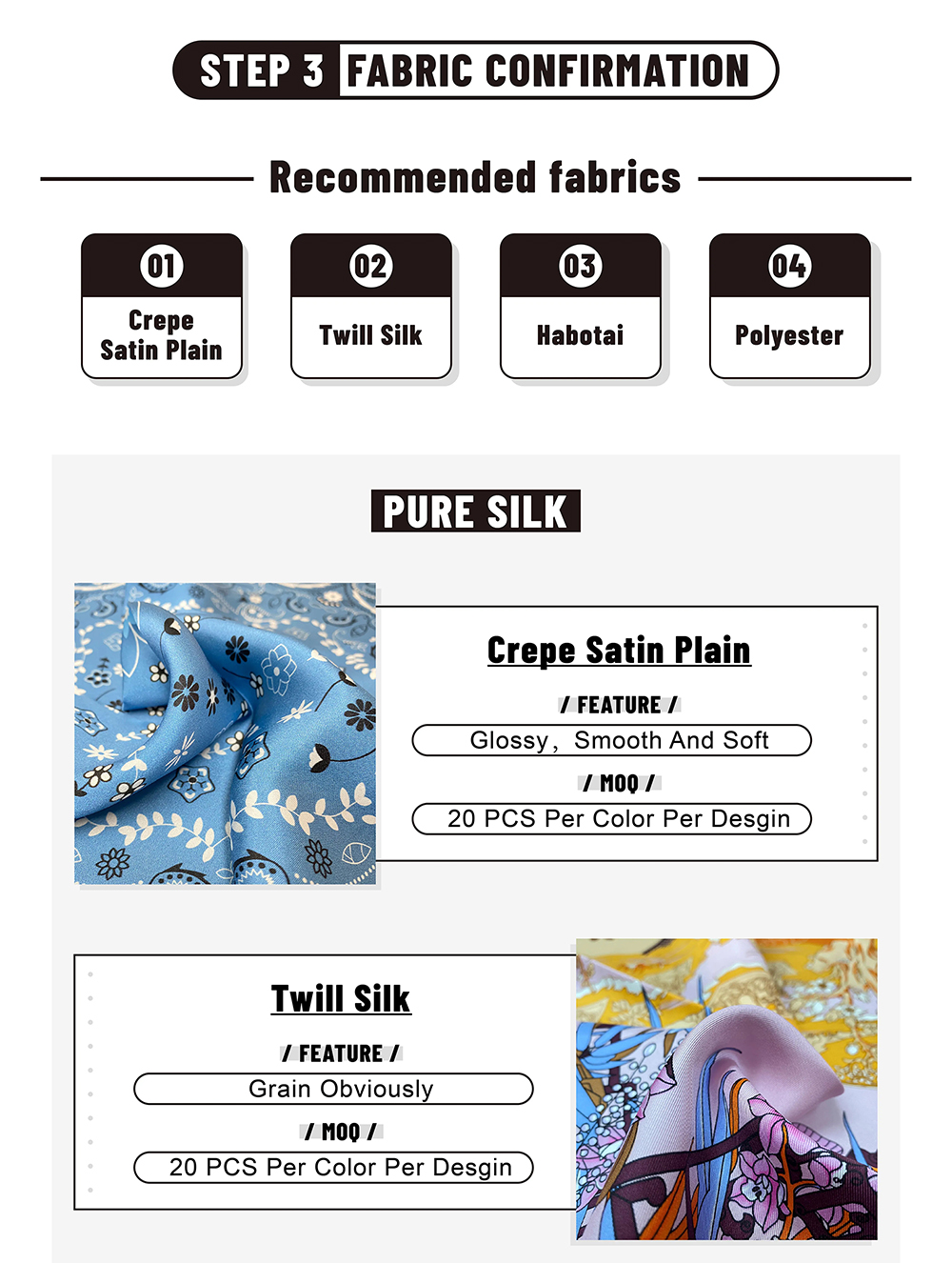 STEP 3 FABRIC CONFIRMATION

Recommended fabrics

01
Crepe Satin Plain

02
Twill Silk

03
Habotai

04
Polyester

PURE SILK

Crepe Satin Plain

/ FEATURE /

Glossy, Smooth And Soft

/ MOQ /

20 PCS Per Color Per Desgin

Twill Silk

/ FEATURE /

Grain Obviously

/ MOQ /

20 PCS Per Color Per Desgin